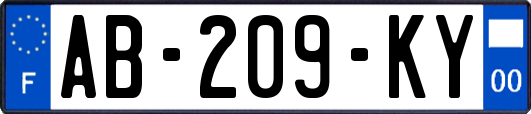 F

AB-209-KY

00